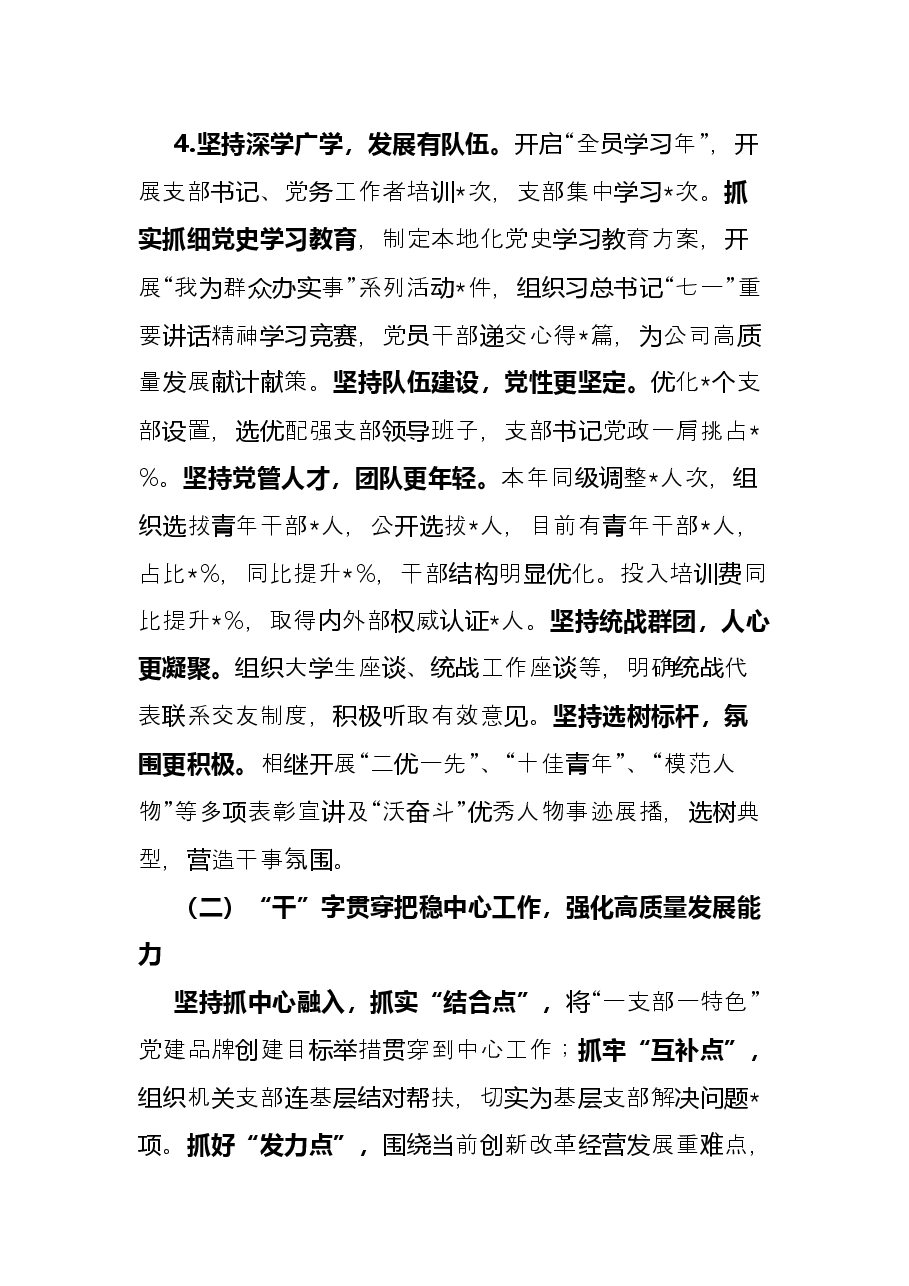 4.坚持深学广学，发展有队伍。开启“全员学习年”，开展支部书记、党务工作者培训*次，支部集中学习*次。抓实抓细党史学习教育，制定本地化党史学习教育方案，开展“我为群众办实事”系列活动*件，组织习总书记“七一”重要讲话精神学习竞赛，党员干部递交心得*篇，为公司高质量发展献计献策。坚持队伍建设，党性更坚定。优化*个支部设置，选优配强支部领导班子，支部书记党政一肩挑占*%。坚持党管人才，团队更年轻。本年同级调整*人次，组织选拔青年干部*人，公开选拔*人，目前有青年干部*人，占比*%，同比提升*%，干部结构明显优化。投入培训费同比提升*%，取得内外部权威认证*人。坚持统战群团，人心更凝聚。组织大学生座谈、统战工作座谈等，明确统战代表联系交友制度，积极听取有效意见。坚持选树标杆，氛围更积极。相继开展“二优一先”、“十佳青年”、“模范人物”等多项表彰宣讲及“沃奋斗”优秀人物事迹展播，选树典型，营造干事氛围。

（二）“干”字贯穿把稳中心工作，强化高质量发展能力

坚持抓中心融入，抓实“结合点”，将“一支部一特色”党建品牌创建目标举措贯穿到中心工作；抓牢“互补点”，组织机关支部连基层结对帮扶，切实为基层支部解决问题*项。抓好“发力点”，围绕当前创新改革经营发展重难点，